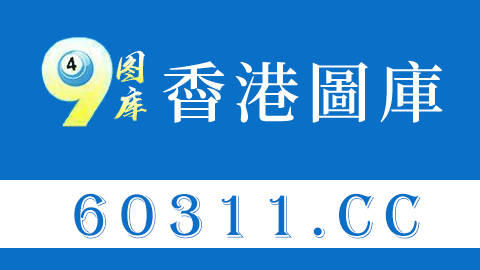 9 4 图库 香港圖庫

60311.CC